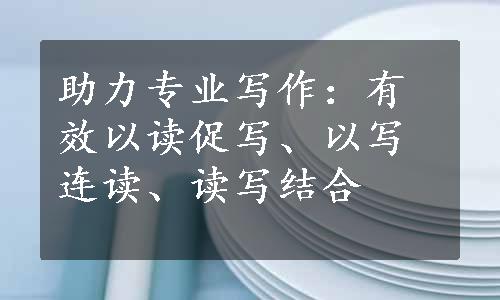 助力专业写作：有效以读促写、以写连读、读写结合